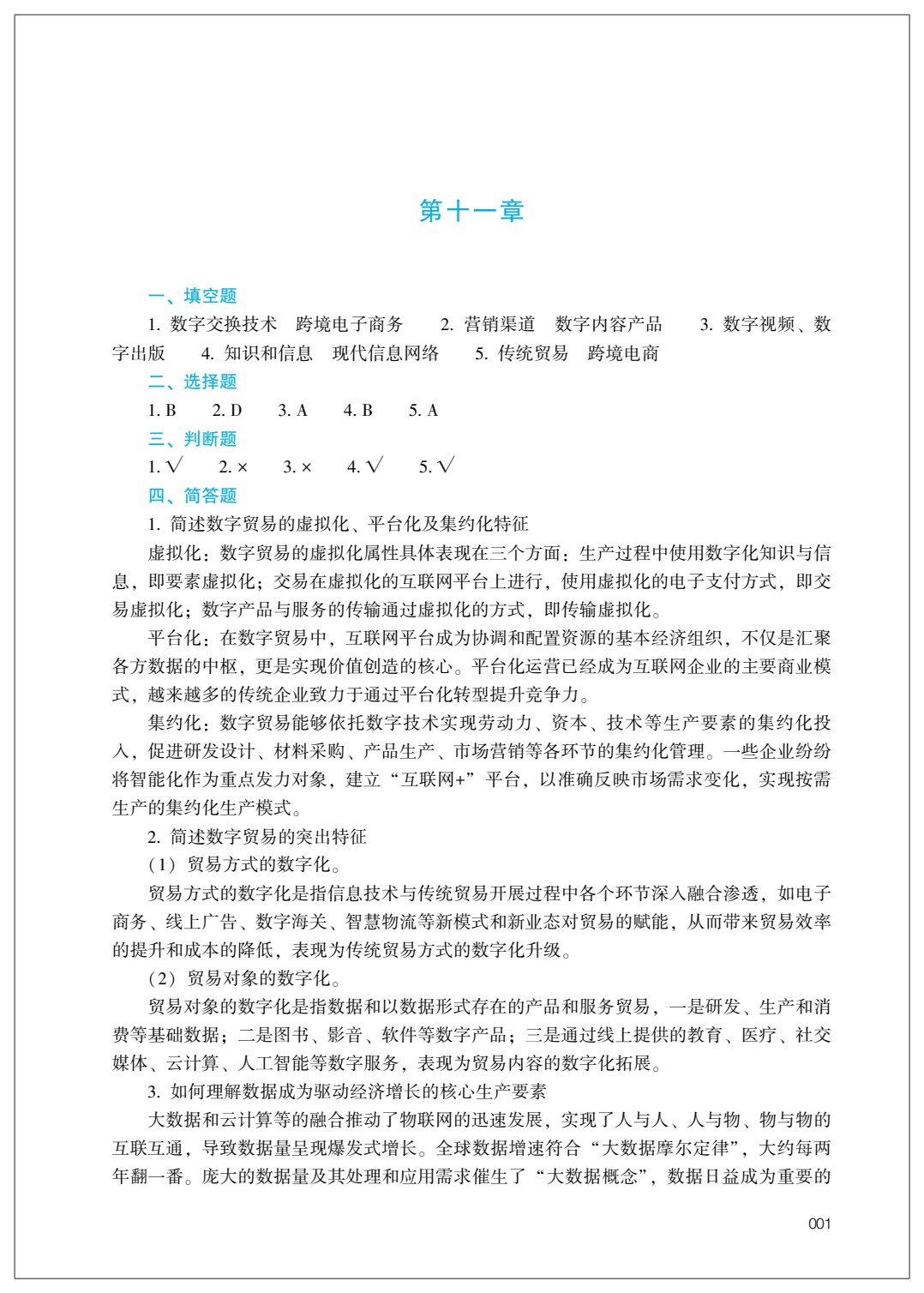 第十一章

一、填空题

1.数字交换技术 跨境电子商务 2.营销渠道 数字内容产品 3.数字视频、数字出版 4.知识和信息 现代信息网络 5.传统贸易 跨境电商

二、选择题

1.B 2.D 3.A 4.B 5.A

三、判断题

1.√ 2.× 3.× 4.√ 5.√

四、简答题

1.简述数字贸易的虚拟化、平台化及集约化特征

虚拟化：数字贸易的虚拟化属性具体表现在三个方面：生产过程中使用数字化知识与信息，即要素虚拟化；交易在虚拟化的互联网平台上进行，使用虚拟化的电子支付方式，即交易虚拟化；数字产品与服务的传输通过虚拟化的方式，即传输虚拟化。

平台化：在数字贸易中，互联网平台成为协调和配置资源的基本经济组织，不仅是汇聚各方数据的中枢，更是实现价值创造的核心。平台化运营已经成为互联网企业的主要商业模式，越来越多的传统企业致力于通过平台化转型提升竞争力。

集约化：数字贸易能够依托数字技术实现劳动力、资本、技术等生产要素的集约化投入，促进研发设计、材料采购、产品生产、市场营销等各环节的集约化管理。一些企业纷纷将智能化作为重点发力对象，建立“互联网+”平台，以准确反映市场需求变化，实现按需生产的集约化生产模式。

2.简述数字贸易的突出特征

（1）贸易方式的数字化。

贸易方式的数字化是指信息技术与传统贸易开展过程中各个环节深入融合渗透，如电子商务、线上广告、数字海关、智慧物流等新模式和新业态对贸易的赋能，从而带来贸易效率的提升和成本的降低，表现为传统贸易方式的数字化升级。

（2）贸易对象的数字化。

贸易对象的数字化是指数据和以数据形式存在的产品和服务贸易，一是研发、生产和消费等基础数据；二是图书、影音、软件等数字产品；三是通过线上提供的教育、医疗、社交媒体、云计算、人工智能等数字服务，表现为贸易内容的数字化拓展。

3.如何理解数据成为驱动经济增长的核心生产要素

大数据和云计算等的融合推动了物联网的迅速发展，实现了人与人、人与物、物与物的互联互通，导致数据量呈现爆发式增长。全球数据增速符合“大数据摩尔定律”，大约每两年翻一番。庞大的数据量及其处理和应用需求催生了“大数据概念”，数据日益成为重要的

001